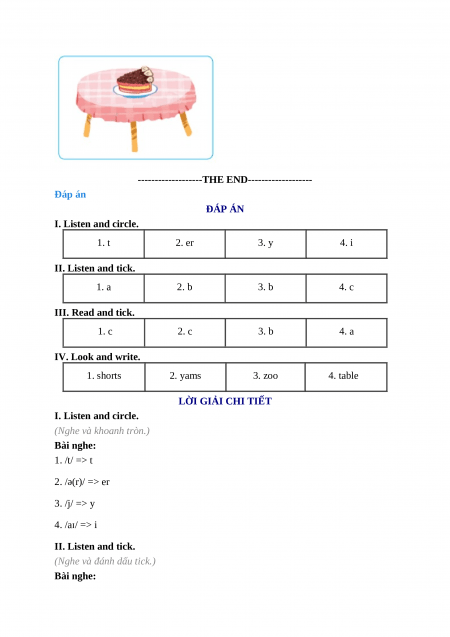 -------------------THE END-------------------

Đáp án

ĐÁP ÁN

I. Listen and circle.

| 1. t | 2. er | 3. y | 4. i |
|---|---|---|---|

II. Listen and tick.

| 1. a | 2. b | 3. b | 4. c |
|---|---|---|---|

III. Read and tick.

| 1. c | 2. c | 3. b | 4. a |
|---|---|---|---|

IV. Look and write.

| 1. shorts | 2. yams | 3. zoo | 4. table |
|---|---|---|---|

LỜI GIẢI CHI TIẾT

I. Listen and circle.

(Nghe và khoanh tròn.)

Bài nghe:

1. /t/ => t

2. /ə(r)/ => er

3. /j/ => y

4. /aɪ/ => i

II. Listen and tick.

(Nghe và đánh dấu tick.)

Bài nghe: